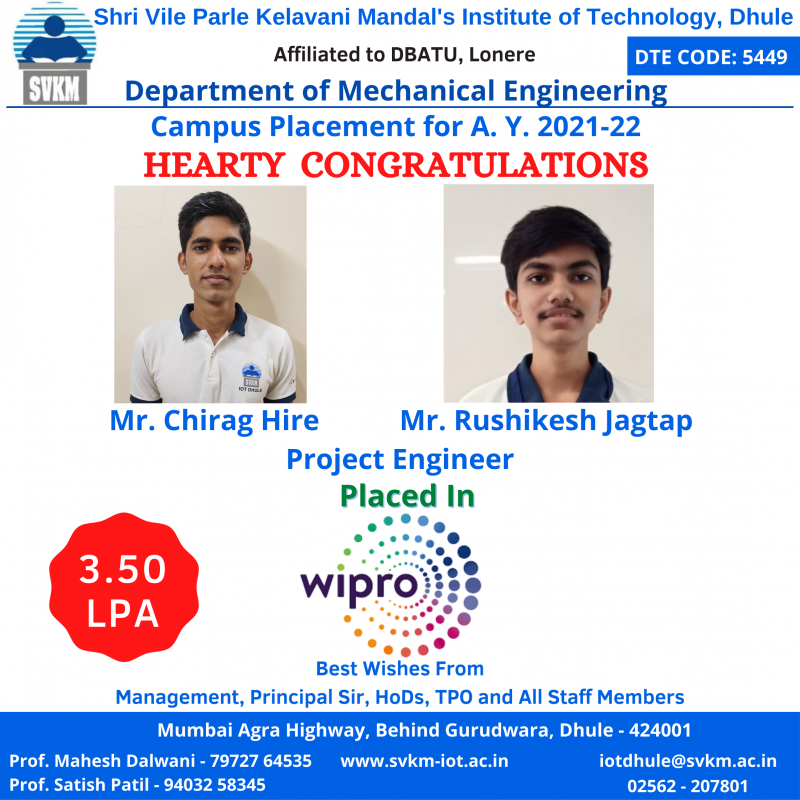 SVKM

Shri Vile Parle Kelavani Mandal's Institute of Technology, Dhule

Affiliated to DBATU, Lonere

DTE CODE: 5449

Department of Mechanical Engineering

Campus Placement for A. Y. 2021-22

HEARTY CONGRATULATIONS

SVKM IOT DHULE

Mr. Chirag Hire

Mr. Rushikesh Jagtap

Project Engineer

Placed In

3.50 LPA

wipro

Best Wishes From

Management, Principal Sir, HoDs, TPO and All Staff Members

Mumbai Agra Highway, Behind Gurudwara, Dhule - 424001

Prof. Mahesh Dalwani - 79727 64535
Prof. Satish Patil - 94032 58345

www.svkm-iot.ac.in

iotdhule@svkm.ac.in
02562 - 207801